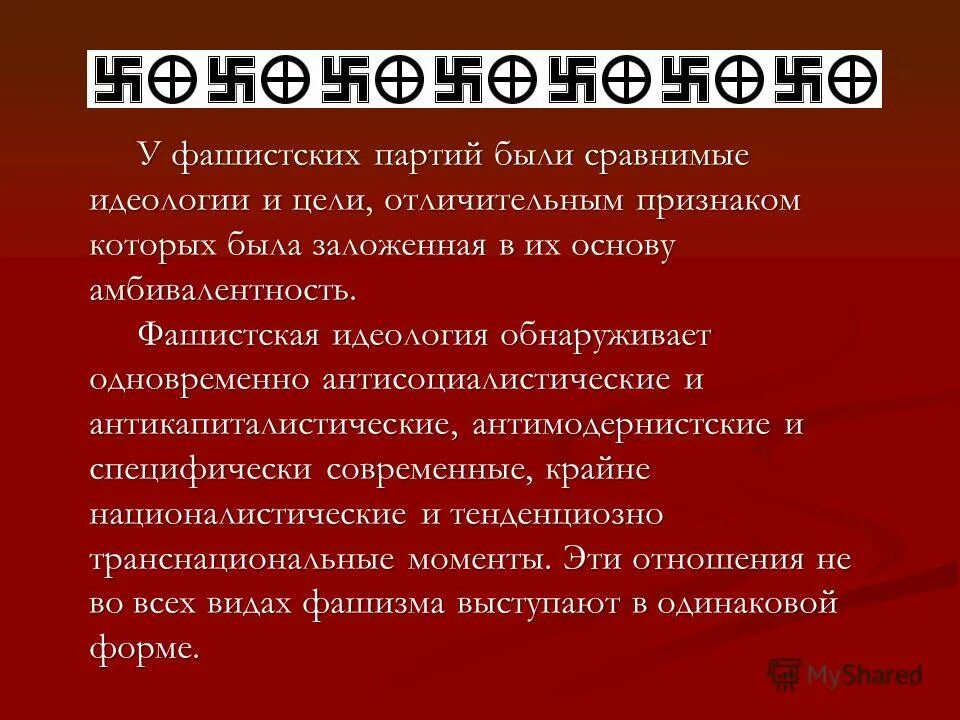 У фашистских партий были сравнимые идеологии и цели, отличительным признаком которых была заложенная в их основу амбивалентность.

Фашистская идеология обнаруживает одновременно антисоциалистические и антикапиталистические, антимодернистские и специфически современные, крайне националистические и тенденциозно транснациональные моменты. Эти отношения не во всех видах фашизма выступают в одинаковой форме.

MyShared